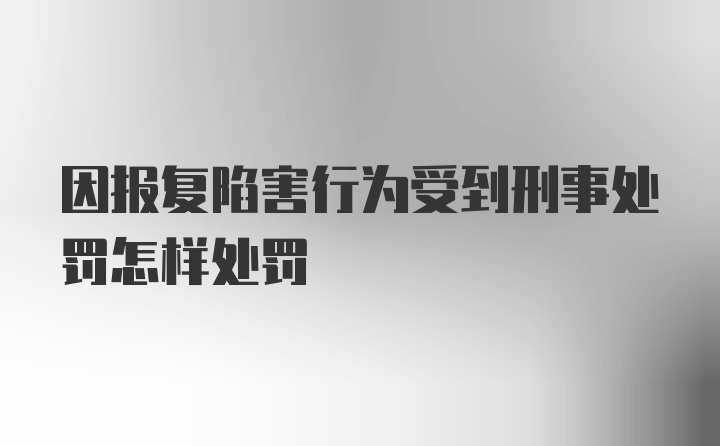 因报复陷害行为受到刑事处罚怎样处罚